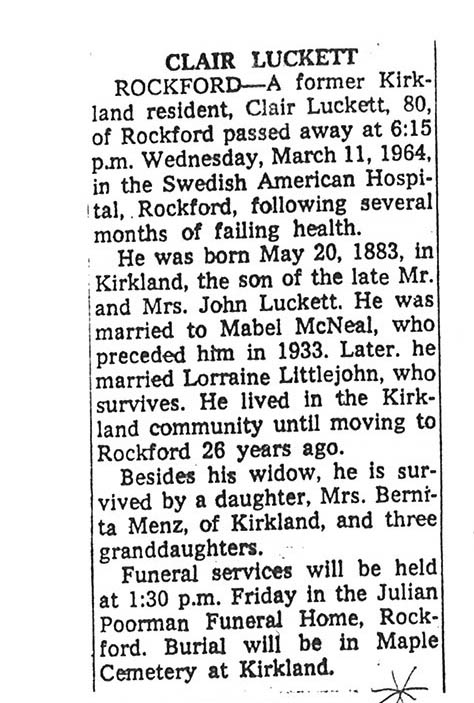 CLAIR LUCKETT

ROCKFORD—A former Kirkland resident, Clair Luckett, 80, of Rockford passed away at 6:15 p.m. Wednesday, March 11, 1964, in the Swedish American Hospital, Rockford, following several months of failing health.

He was born May 20, 1883, in Kirkland, the son of the late Mr. and Mrs. John Luckett. He was married to Mabel McNeal, who preceded him in 1933. Later. he married Lorraine Littlejohn, who survives. He lived in the Kirkland community until moving to Rockford 26 years ago.

Besides his widow, he is survived by a daughter, Mrs. Bernita Menz, of Kirkland, and three granddaughters.

Funeral services will be held at 1:30 p.m. Friday in the Julian Poorman Funeral Home, Rockford. Burial will be in Maple Cemetery at Kirkland.